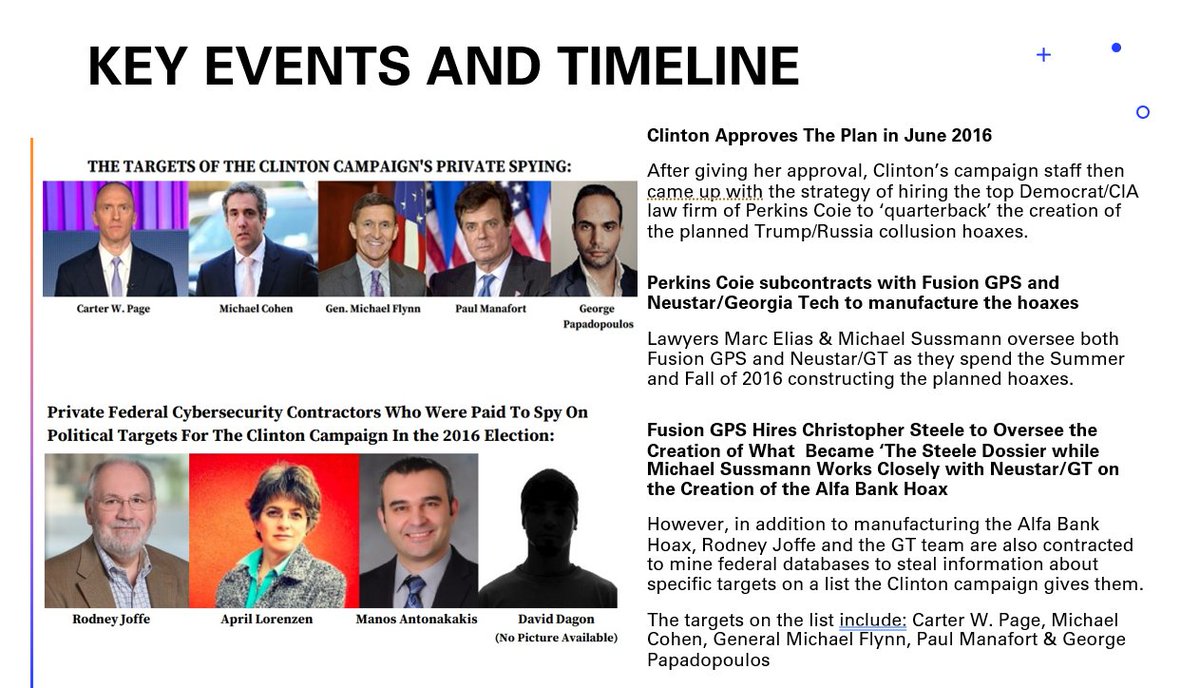 KEY EVENTS AND TIMELINE

THE TARGETS OF THE CLINTON CAMPAIGN'S PRIVATE SPYING:

Carter W. Page

Michael Cohen

Gen. Michael Flynn

Paul Manafort

George Papadopoulos

Private Federal Cybersecurity Contractors Who Were Paid To Spy On Political Targets For The Clinton Campaign In the 2016 Election:

Rodney Joffe

April Lorenzen

Manos Antonakakis

David Dagon (No Picture Available)

Clinton Approves The Plan in June 2016

After giving her approval, Clinton's campaign staff then came up with the strategy of hiring the top Democrat/CIA law firm of Perkins Coie to 'quarterback' the creation of the planned Trump/Russia collusion hoaxes.

Perkins Coie subcontracts with Fusion GPS and Neustar/Georgia Tech to manufacture the hoaxes

Lawyers Marc Elias & Michael Sussmann oversee both Fusion GPS and Neustar/GT as they spend the Summer and Fall of 2016 constructing the planned hoaxes.

Fusion GPS Hires Christopher Steele to Oversee the Creation of What Became 'The Steele Dossier while Michael Sussmann Works Closely with Neustar/GT on the Creation of the Alfa Bank Hoax

However, in addition to manufacturing the Alfa Bank Hoax, Rodney Joffe and the GT team are also contracted to mine federal databases to steal information about specific targets on a list the Clinton campaign gives them.

The targets on the list include: Carter W. Page, Michael Cohen, General Michael Flynn, Paul Manafort & George Papadopoulos